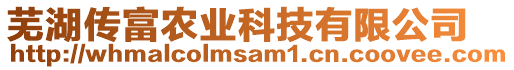 芜湖传富农业科技有限公司
http://whmalcolmsam1.cn.coovee.com